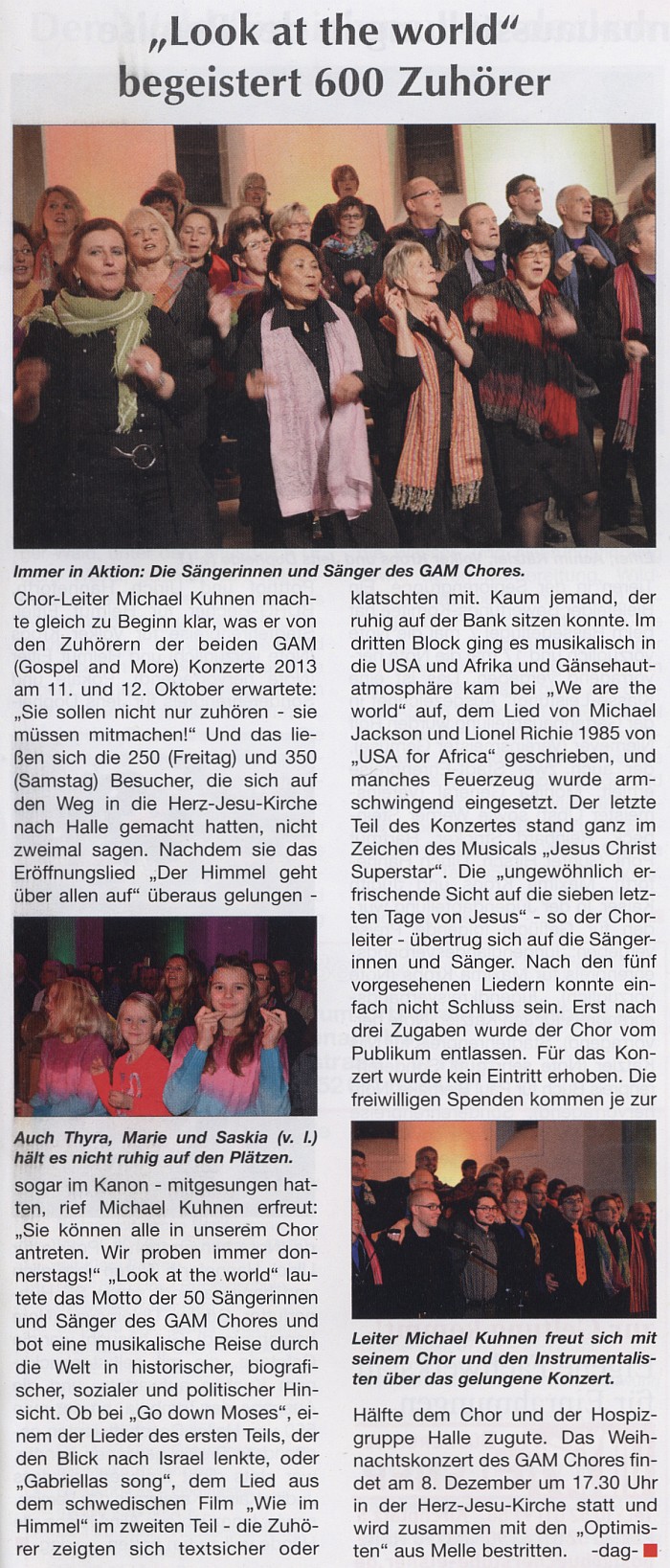 „Look at the world“ begeistert 600 Zuhörer

Immer in Aktion: Die Sängerinnen und Sänger des GAM Chores.

Chor-Leiter Michael Kuhnen machte gleich zu Beginn klar, was er von den Zuhörern der beiden GAM (Gospel and More) Konzerte 2013 am 11. und 12. Oktober erwartete: „Sie sollen nicht nur zuhören - sie müssen mitmachen!“ Und das ließen sich die 250 (Freitag) und 350 (Samstag) Besucher, die sich auf den Weg in die Herz-Jesu-Kirche nach Halle gemacht hatten, nicht zweimal sagen. Nachdem sie das Eröffnungslied „Der Himmel geht über allen auf“ überaus gelungen -

Auch Thyra, Marie und Saskia (v. l.) hält es nicht ruhig auf den Plätzen.

sogar im Kanon - mitgesungen hatten, rief Michael Kuhnen erfreut: „Sie können alle in unserem Chor antreten. Wir proben immer donnerstags!“ „Look at the world“ lautete das Motto der 50 Sängerinnen und Sänger des GAM Chores und bot eine musikalische Reise durch die Welt in historischer, biografischer, sozialer und politischer Hinsicht. Ob bei „Go down Moses“, einem der Lieder des ersten Teils, der den Blick nach Israel lenkte, oder „Gabriellas song“, dem Lied aus dem schwedischen Film „Wie im Himmel“ im zweiten Teil - die Zuhörer zeigten sich textsicher oder klatschten mit. Kaum jemand, der ruhig auf der Bank sitzen konnte. Im dritten Block ging es musikalisch in die USA und Afrika und Gänsehautatmosphäre kam bei „We are the world“ auf, dem Lied von Michael Jackson und Lionel Richie 1985 von „USA for Africa“ geschrieben, und manches Feuerzeug wurde armschwingend eingesetzt. Der letzte Teil des Konzertes stand ganz im Zeichen des Musicals „Jesus Christ Superstar“. Die „ungewöhnlich erfrischende Sicht auf die sieben letzten Tage von Jesus“ - so der Chorleiter - übertrug sich auf die Sängerinnen und Sänger. Nach den fünf vorgesehenen Liedern konnte einfach nicht Schluss sein. Erst nach drei Zugaben wurde der Chor vom Publikum entlassen. Für das Konzert wurde kein Eintritt erhoben. Die freiwilligen Spenden kommen je zur

Leiter Michael Kuhnen freut sich mit seinem Chor und den Instrumentalisten über das gelungene Konzert.

Hälfte dem Chor und der Hospizgruppe Halle zugute. Das Weihnachtskonzert des GAM Chores findet am 8. Dezember um 17.30 Uhr in der Herz-Jesu-Kirche statt und wird zusammen mit den „Optimisten“ aus Melle bestritten. -dag-